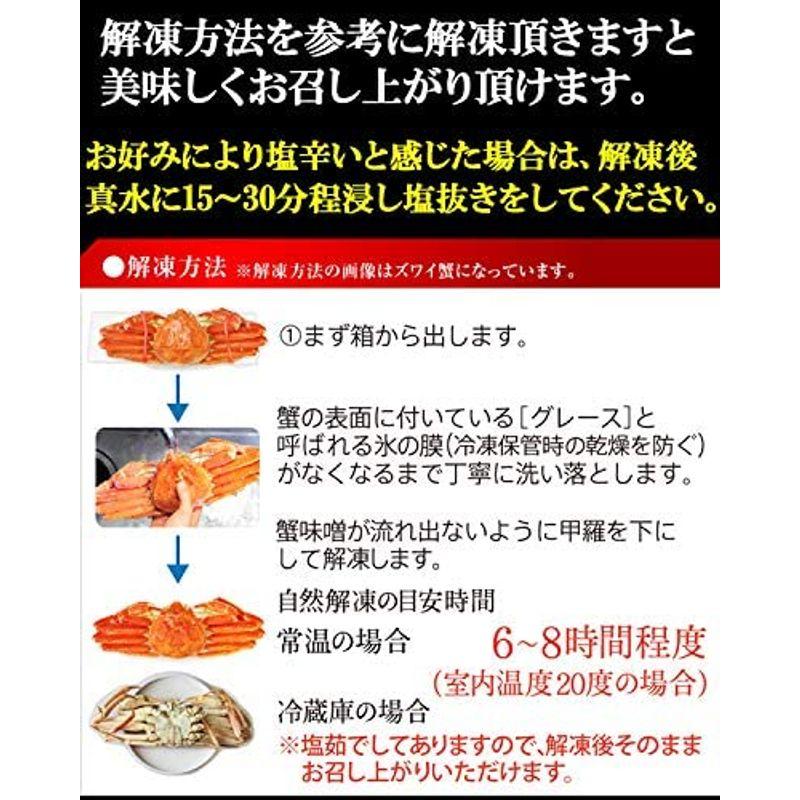 解凍方法を参考に解凍頂きますと美味しくお召し上がり頂けます。

お好みにより塩辛いと感じた場合は、解凍後真水に15～30分程浸し塩抜きをしてください。

●解凍方法 ※解凍方法の画像はズワイ蟹になっています。

①まず箱から出します。

蟹の表面に付いている[グレース]と呼ばれる氷の膜(冷凍保管時の乾燥を防ぐ)がなくなるまで丁寧に洗い落とします。

蟹味噌が流れ出ないように甲羅を下にして解凍します。

自然解凍の目安時間

常温の場合

6~8時間程度
(室内温度20度の場合)

冷蔵庫の場合

※塩茹でしてありますので、解凍後そのままお召し上がりいただけます。